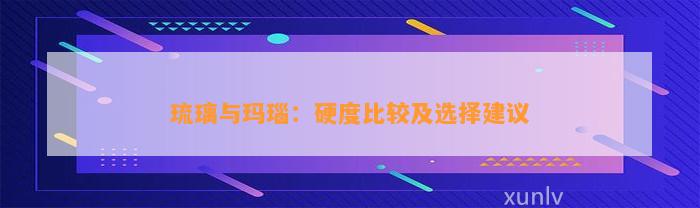 琉璃与玛瑙：硬度比较及选择建议

xunlv